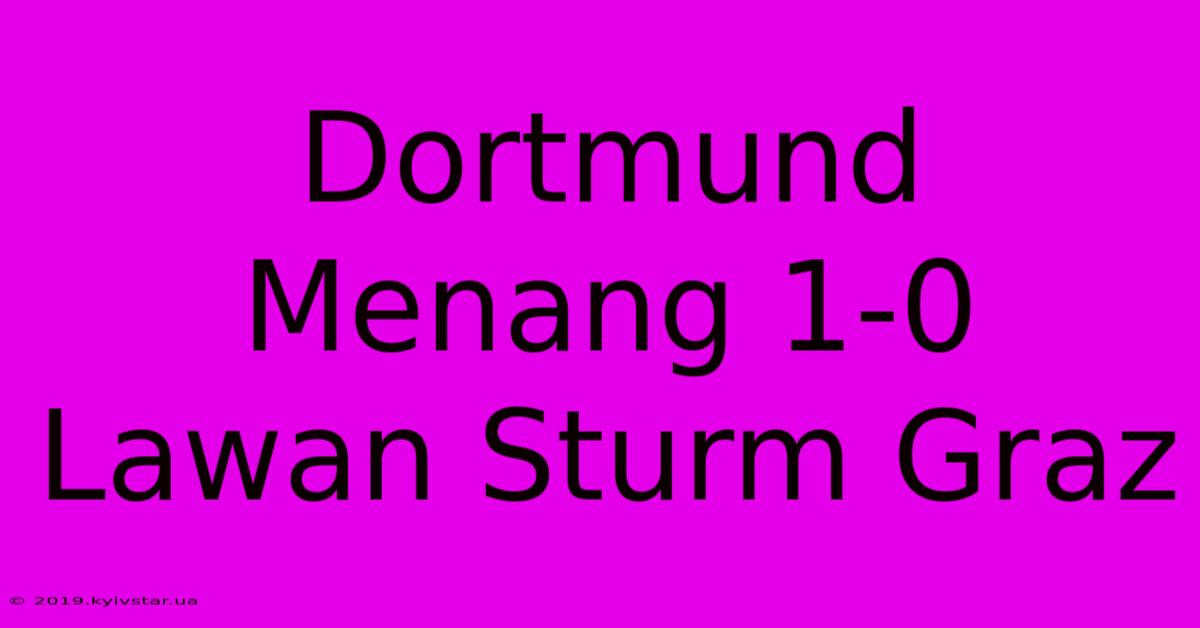 Dortmund Menang 1-0 Lawan Sturm Graz

© 2019.kyivstar.ua